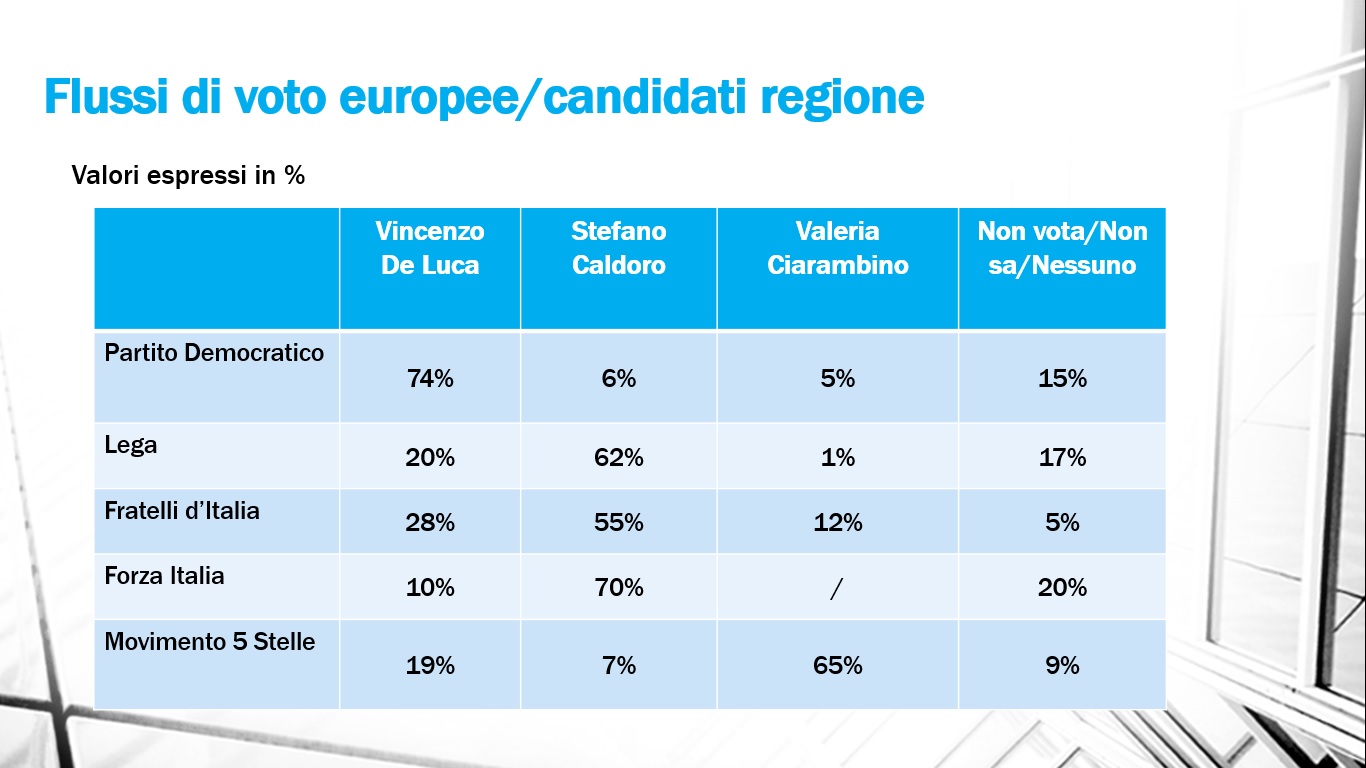 Flussi di voto europee/candidati regione

Valori espressi in %

| | Vincenzo De Luca | Stefano Caldoro | Valeria Ciarambino | Non vota/Non sa/Nessuno |
|---|---|---|---|---|
| Partito Democratico | 74% | 6% | 5% | 15% |
| Lega | 20% | 62% | 1% | 17% |
| Fratelli d'Italia | 28% | 55% | 12% | 5% |
| Forza Italia | 10% | 70% | / | 20% |
| Movimento 5 Stelle | 19% | 7% | 65% | 9% |